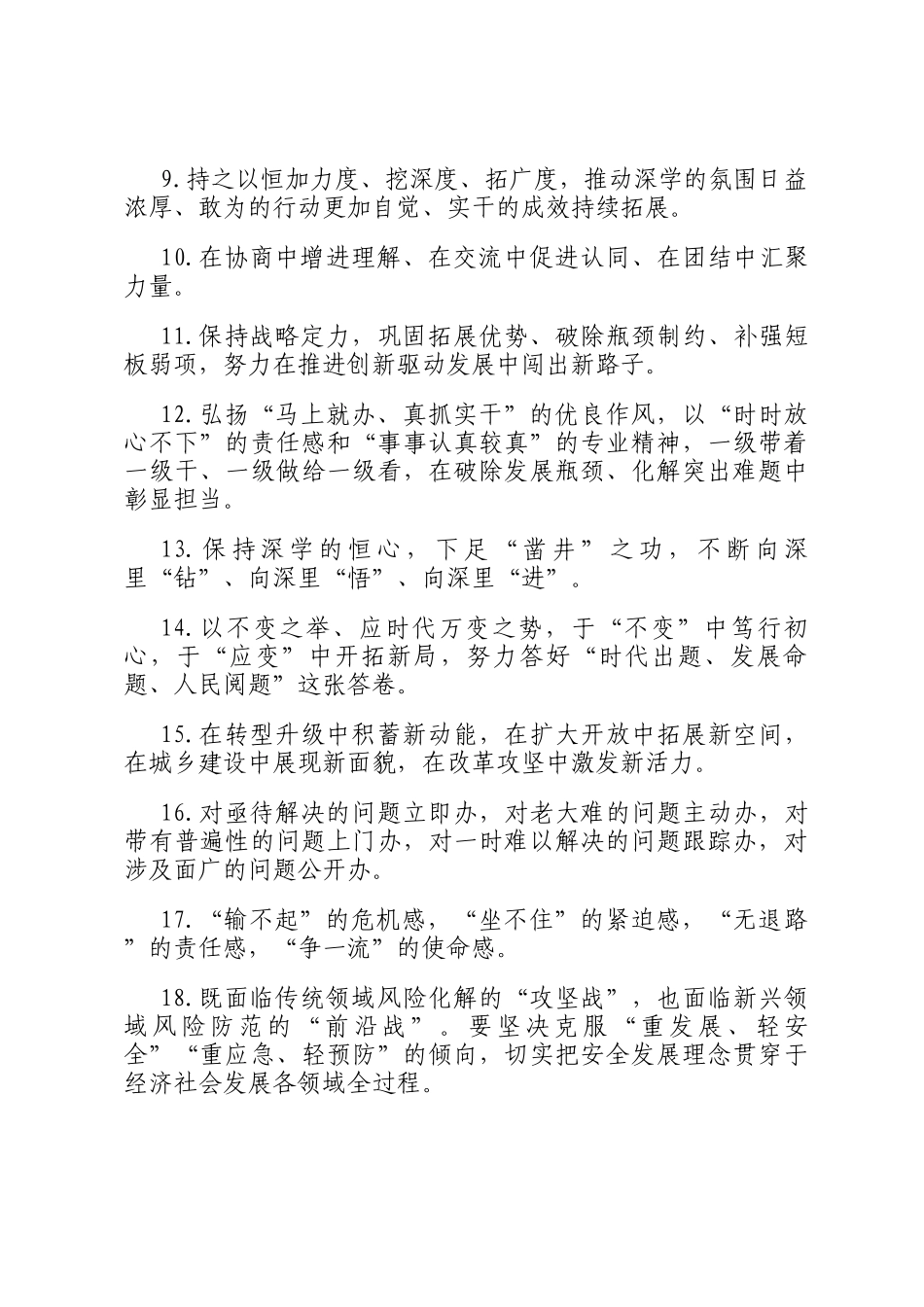 9.持之以恒加力度、挖深度、拓广度，推动深学的氛围日益浓厚、敢为的行动更加自觉、实干的成效持续拓展。

10.在协商中增进理解、在交流中促进认同、在团结中汇聚力量。

11.保持战略定力，巩固拓展优势、破除瓶颈制约、补强短板弱项，努力在推进创新驱动发展中闯出新路子。

12.弘扬“马上就办、真抓实干”的优良作风，以“时时放心不下”的责任感和“事事认真较真”的专业精神，一级带着一级干、一级做给一级看，在破除发展瓶颈、化解突出难题中彰显担当。

13.保持深学的恒心，下足“凿井”之功，不断向深里“钻”、向深里“悟”、向深里“进”。

14.以不变之举、应时代万变之势，于“不变”中笃行初心，于“应变”中开拓新局，努力答好“时代出题、发展命题、人民阅题”这张答卷。

15.在转型升级中积蓄新动能，在扩大开放中拓展新空间，在城乡建设中展现新面貌，在改革攻坚中激发新活力。

16.对亟待解决的问题立即办，对老大难的问题主动办，对带有普遍性的问题上门办，对一时难以解决的问题跟踪办，对涉及面广的问题公开办。

17.“输不起”的危机感，“坐不住”的紧迫感，“无退路”的责任感，“争一流”的使命感。

18.既面临传统领域风险化解的“攻坚战”，也面临新兴领域风险防范的“前沿战”。要坚决克服“重发展、轻安全”“重应急、轻预防”的倾向，切实把安全发展理念贯穿于经济社会发展各领域全过程。